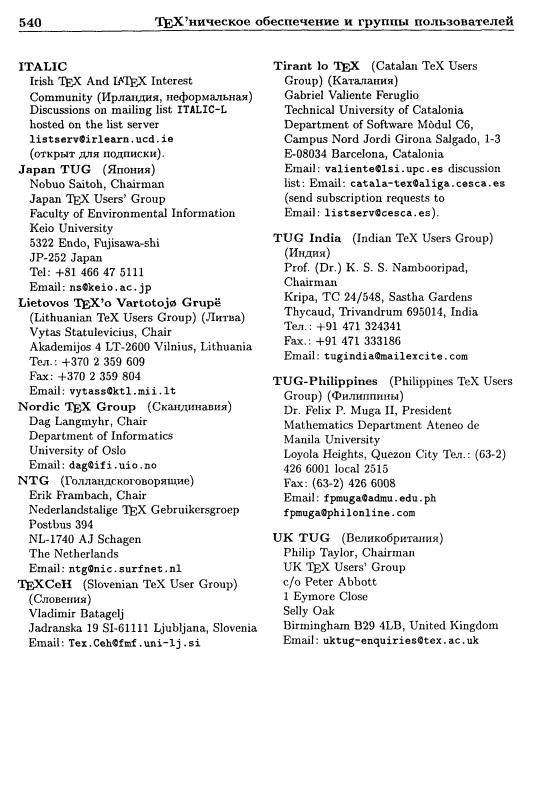 540 TEX'ническое обеспечение и группы пользователей

**ITALIC**
Irish TEX And LATEX Interest Community (Ирландия, неформальная)
Discussions on mailing list ITALIC-L hosted on the list server
listserv@irlearn.ucd.ie
(открыт для подписки).

**Japan TUG** (Япония)
Nobuo Saitoh, Chairman
Japan TEX Users' Group
Faculty of Environmental Information
Keio University
5322 Endo, Fujisawa-shi
JP-252 Japan
Tel: +81 466 47 5111
Email: ns@keio.ac.jp

**Lietovos TEX'o Vartotojø Grupë**
(Lithuanian TeX Users Group) (Литва)
Vytas Statulevicius, Chair
Akademijos 4 LT-2600 Vilnius, Lithuania
Тел.: +370 2 359 609
Fax: +370 2 359 804
Email: vytass@ktl.mii.lt

**Nordic TEX Group** (Скандинавия)
Dag Langmyhr, Chair
Department of Informatics
University of Oslo
Email: dag@ifi.uio.no

**NTG** (Голландскоговорящие)
Erik Frambach, Chair
Nederlandstalige TEX Gebruikersgroep
Postbus 394
NL-1740 AJ Schagen
The Netherlands
Email: ntg@nic.surfnet.nl

**TEXCeH** (Slovenian TeX User Group)
(Словения)
Vladimir Batagelj
Jadranska 19 SI-61111 Ljubljana, Slovenia
Email: Tex.Ceh@fmf.uni-lj.si

**Tirant lo TEX** (Catalan TeX Users Group) (Каталания)
Gabriel Valiente Feruglio
Technical University of Catalonia
Department of Software Mòdul C6,
Campus Nord Jordi Girona Salgado, 1-3
E-08034 Barcelona, Catalonia
Email: valiente@lsi.upc.es discussion list: Email: catala-tex@aliga.cesca.es
(send subscription requests to
Email: listserv@cesca.es).

**TUG India** (Indian TeX Users Group)
(Индия)
Prof. (Dr.) K. S. S. Nambooripad, Chairman
Kripa, TC 24/548, Sastha Gardens
Thycaud, Trivandrum 695014, India
Тел.: +91 471 324341
Fax.: +91 471 333186
Email: tugindia@mailexcite.com

**TUG-Philippines** (Philippines TeX Users Group) (Филиппины)
Dr. Felix P. Muga II, President
Mathematics Department Ateneo de Manila University
Loyola Heights, Quezon City Тел.: (63-2) 426 6001 local 2515
Fax: (63-2) 426 6008
Email: fpmuga@admu.edu.ph
fpmuga@philonline.com

**UK TUG** (Великобритания)
Philip Taylor, Chairman
UK TEX Users' Group
c/o Peter Abbott
1 Eymore Close
Selly Oak
Birmingham B29 4LB, United Kingdom
Email: uktug-enquiries@tex.ac.uk